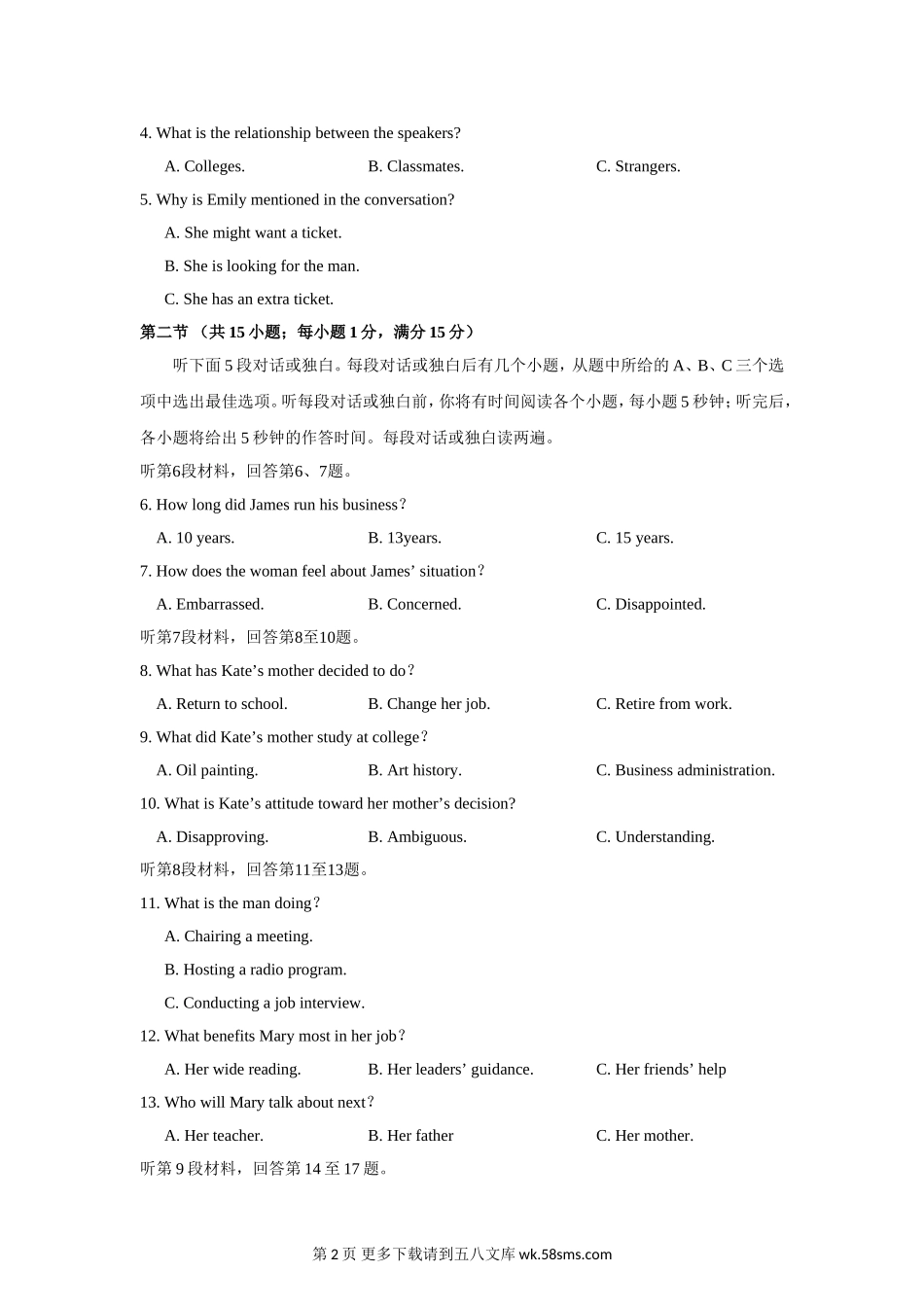 4. What is the relationship between the speakers?

A. Colleges. B. Classmates. C. Strangers.

5. Why is Emily mentioned in the conversation?

A. She might want a ticket.

B. She is looking for the man.

C. She has an extra ticket.

第二节 （共 15 小题；每小题 1 分，满分 15 分）

听下面 5 段对话或独白。每段对话或独白后有几个小题，从题中所给的 A、B、C 三个选项中选出最佳选项。听每段对话或独白前，你将有时间阅读各个小题，每小题 5 秒钟；听完后，各小题将给出 5 秒钟的作答时间。每段对话或独白读两遍。

听第6段材料，回答第6、7题。

6. How long did James run his business？

A. 10 years. B. 13years. C. 15 years.

7. How does the woman feel about James’ situation？

A. Embarrassed. B. Concerned. C. Disappointed.

听第7段材料，回答第8至10题。

8. What has Kate’s mother decided to do？

A. Return to school. B. Change her job. C. Retire from work.

9. What did Kate’s mother study at college？

A. Oil painting. B. Art history. C. Business administration.

10. What is Kate’s attitude toward her mother’s decision?

A. Disapproving. B. Ambiguous. C. Understanding.

听第8段材料，回答第11至13题。

11. What is the man doing？

A. Chairing a meeting.

B. Hosting a radio program.

C. Conducting a job interview.

12. What benefits Mary most in her job？

A. Her wide reading. B. Her leaders’ guidance. C. Her friends’ help

13. Who will Mary talk about next？

A. Her teacher. B. Her father C. Her mother.

听第 9 段材料，回答第 14 至 17 题。

第 2 页 更多下载请到五八文库 wk.58sms.com